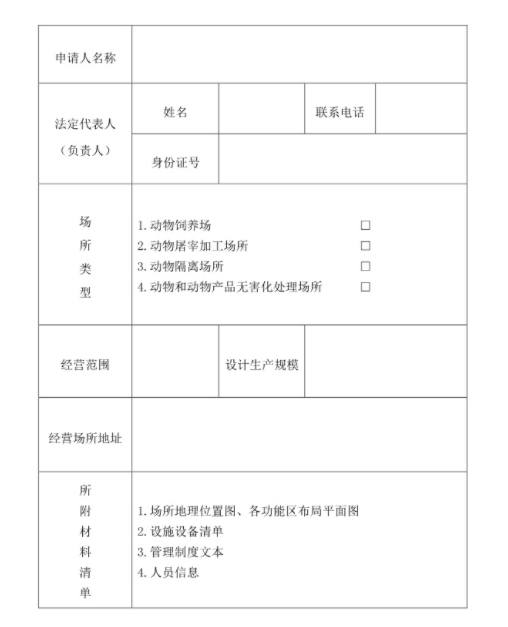 | 申请人名称 | | | | |
|---|---|---|---|---|
| 法定代表人（负责人） | 姓名 | | 联系电话 | |
| | 身份证号 | | | |
| 场所类型 | 1. 动物饲养场 □<br>2. 动物屠宰加工场所 □<br>3. 动物隔离场所 □<br>4. 动物和动物产品无害化处理场所 □ | | | |
| 经营范围 | | 设计生产规模 | | |
| 经营场所地址 | | | | |
| 所附材料清单 | 1. 场所地理位置图、各功能区布局平面图<br>2. 设施设备清单<br>3. 管理制度文本<br>4. 人员信息 | | | |